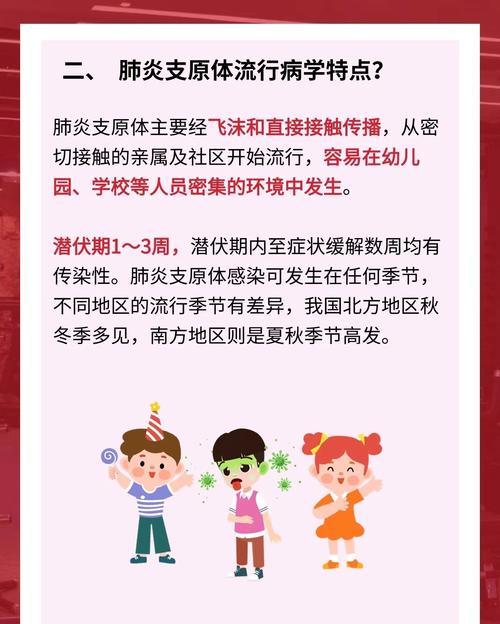 二、 肺炎支原体流行病学特点?

肺炎支原体主要经飞沫和直接接触传播，从密切接触的亲属及社区开始流行，容易在幼儿园、学校等人员密集的环境中发生。

潜伏期1～3周，潜伏期内至症状缓解数周均有传染性。肺炎支原体感染可发生在任何季节，不同地区的流行季节有差异，我国北方地区秋冬季多见，南方地区则是夏秋季节高发。